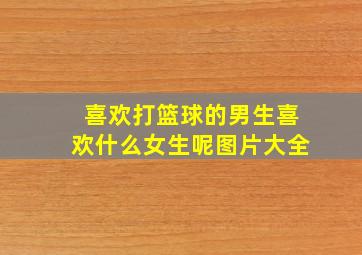 喜欢打篮球的男生喜欢什么女生呢图片大全